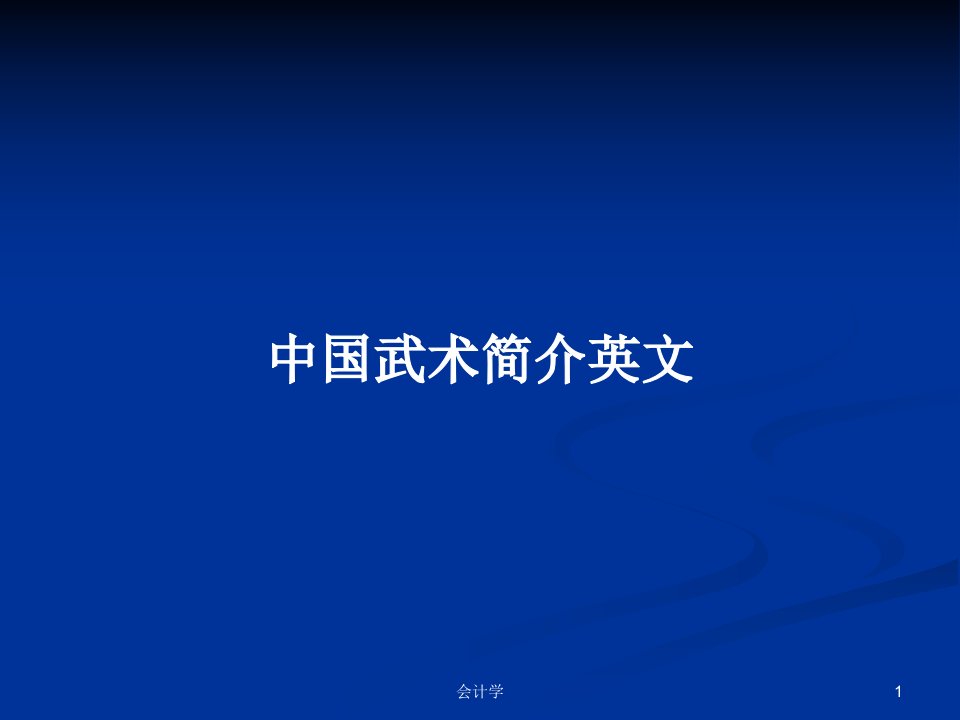 中国武术简介英文

会计学

1